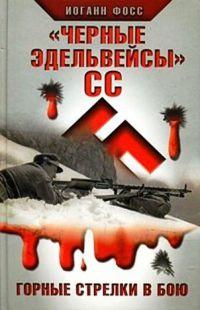 ИОГАНН ФОСС

«ЧЕРНЫЕ ЭДЕЛЬВЕЙСЫ» СС

ГОРНЫЕ СТРЕЛКИ В БОЮ